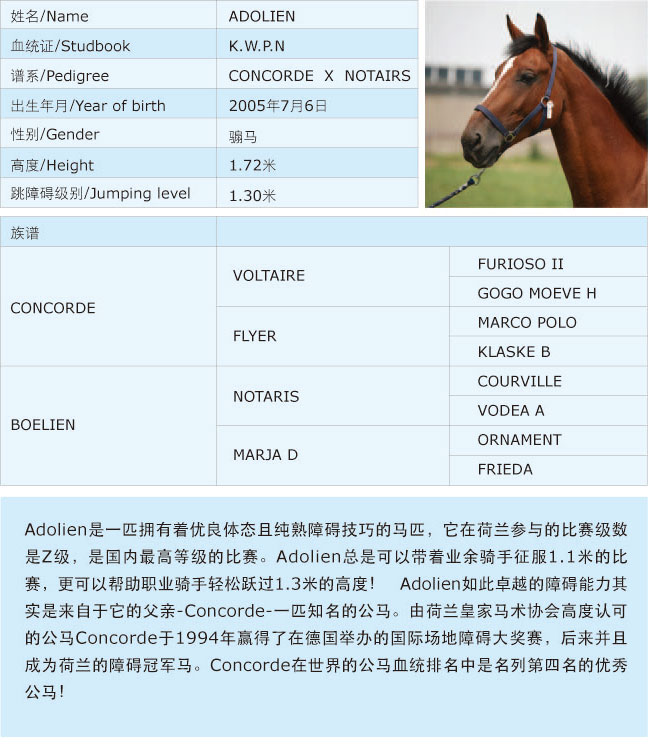 | 姓名/Name | ADOLIEN |
|---|---|
| 血统证/Studbook | K.W.P.N |
| 谱系/Pedigree | CONCORDE X NOTAIRS |
| 出生年月/Year of birth | 2005年7月6日 |
| 性别/Gender | 骟马 |
| 高度/Height | 1.72米 |
| 跳障碍级别/Jumping level | 1.30米 |

| 族谱 | | |
|---|---|---|
| CONCORDE | VOLTAIRE | FURIOSO II |
| | | GOGO MOEVE H |
| | FLYER | MARCO POLO |
| | | KLASKE B |
| BOELIEN | NOTARIS | COURVILLE |
| | | VODEA A |
| | MARJA D | ORNAMENT |
| | | FRIEDA |

Adolien是一匹拥有着优良体态且纯熟障碍技巧的马匹，它在荷兰参与的比赛级数是Z级，是国内最高等级的比赛。Adolien总是可以带着业余骑手征服1.1米的比赛，更可以帮助职业骑手轻松跃过1.3米的高度！ Adolien如此卓越的障碍能力其实是来自于它的父亲-Concorde-一匹知名的公马。由荷兰皇家马术协会高度认可的公马Concorde于1994年赢得了在德国举办的国际场地障碍大奖赛，后来并且成为荷兰的障碍冠军马。Concorde在世界的公马血统排名中是名列第四名的优秀公马！